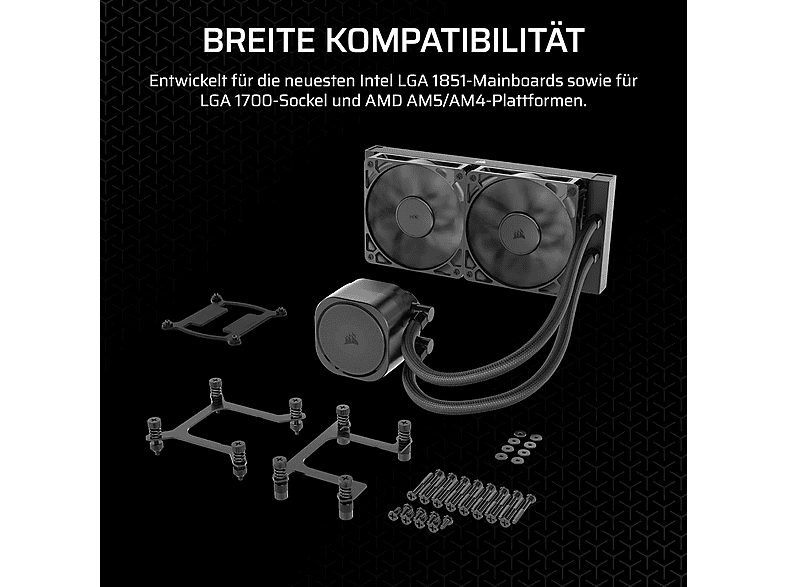 BREITE KOMPATIBILITÄT

Entwickelt für die neuesten Intel LGA 1851-Mainboards sowie für LGA 1700-Sockel und AMD AM5/AM4-Plattformen.